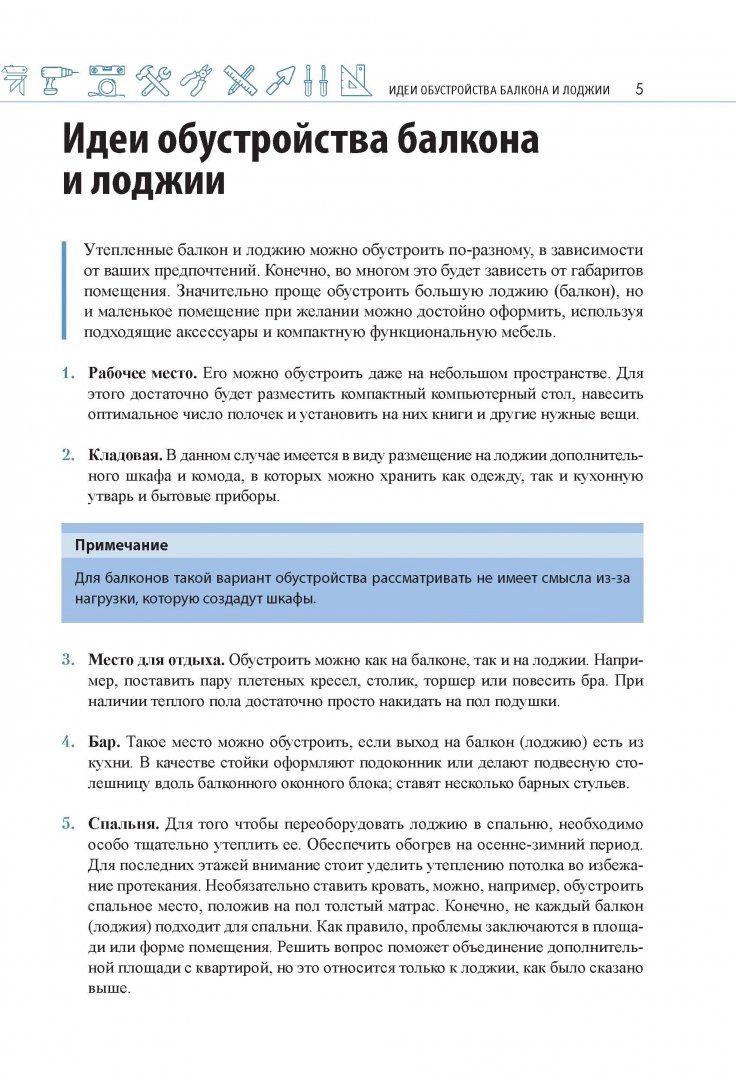 ИДЕИ ОБУСТРОЙСТВА БАЛКОНА И ЛОДЖИИ 5

Идеи обустройства балкона и лоджии

Утепленные балкон и лоджию можно обустроить по-разному, в зависимости от ваших предпочтений. Конечно, во многом это будет зависеть от габаритов помещения. Значительно проще обустроить большую лоджию (балкон), но и маленькое помещение при желании можно достойно оформить, используя подходящие аксессуары и компактную функциональную мебель.

1. Рабочее место. Его можно обустроить даже на небольшом пространстве. Для этого достаточно будет разместить компактный компьютерный стол, навесить оптимальное число полочек и установить на них книги и другие нужные вещи.

2. Кладовая. В данном случае имеется в виду размещение на лоджии дополнительного шкафа и комода, в которых можно хранить как одежду, так и кухонную утварь и бытовые приборы.

Примечание

Для балконов такой вариант обустройства рассматривать не имеет смысла из-за нагрузки, которую создадут шкафы.

3. Место для отдыха. Обустроить можно как на балконе, так и на лоджии. Например, поставить пару плетеных кресел, столик, торшер или повесить бра. При наличии теплого пола достаточно просто накидать на пол подушки.

4. Бар. Такое место можно обустроить, если выход на балкон (лоджию) есть из кухни. В качестве стойки оформляют подоконник или делают подвесную столешницу вдоль балконного оконного блока; ставят несколько барных стульев.

5. Спальня. Для того чтобы переоборудовать лоджию в спальню, необходимо особо тщательно утеплить ее. Обеспечить обогрев на осенне-зимний период. Для последних этажей внимание стоит уделить утеплению потолка во избежание протекания. Необязательно ставить кровать, можно, например, обустроить спальное место, положив на пол толстый матрас. Конечно, не каждый балкон (лоджия) подходит для спальни. Как правило, проблемы заключаются в площади или форме помещения. Решить вопрос поможет объединение дополнительной площади с квартирой, но это относится только к лоджии, как было сказано выше.